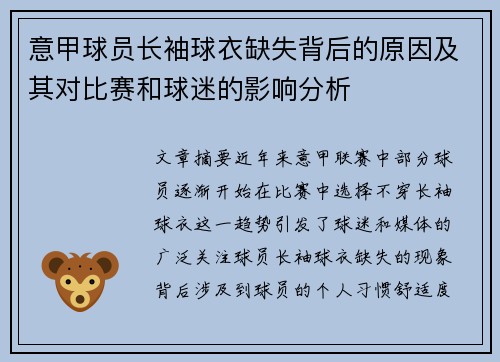 意甲球员长袖球衣缺失背后的原因及其对比赛和球迷的影响分析

文章摘要近年来意甲联赛中部分球员逐渐开始在比赛中选择不穿长袖球衣这一趋势引发了球迷和媒体的广泛关注球员长袖球衣缺失的现象背后涉及到球员的个人习惯舒适度